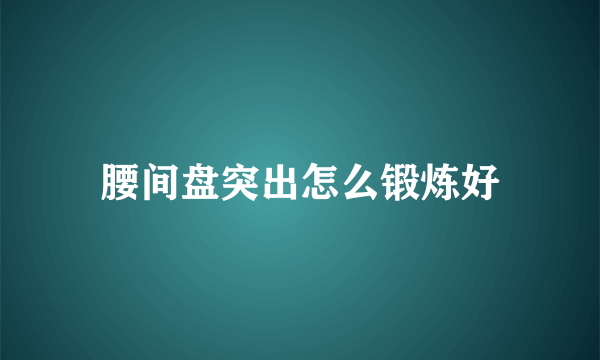 腰间盘突出怎么锻炼好